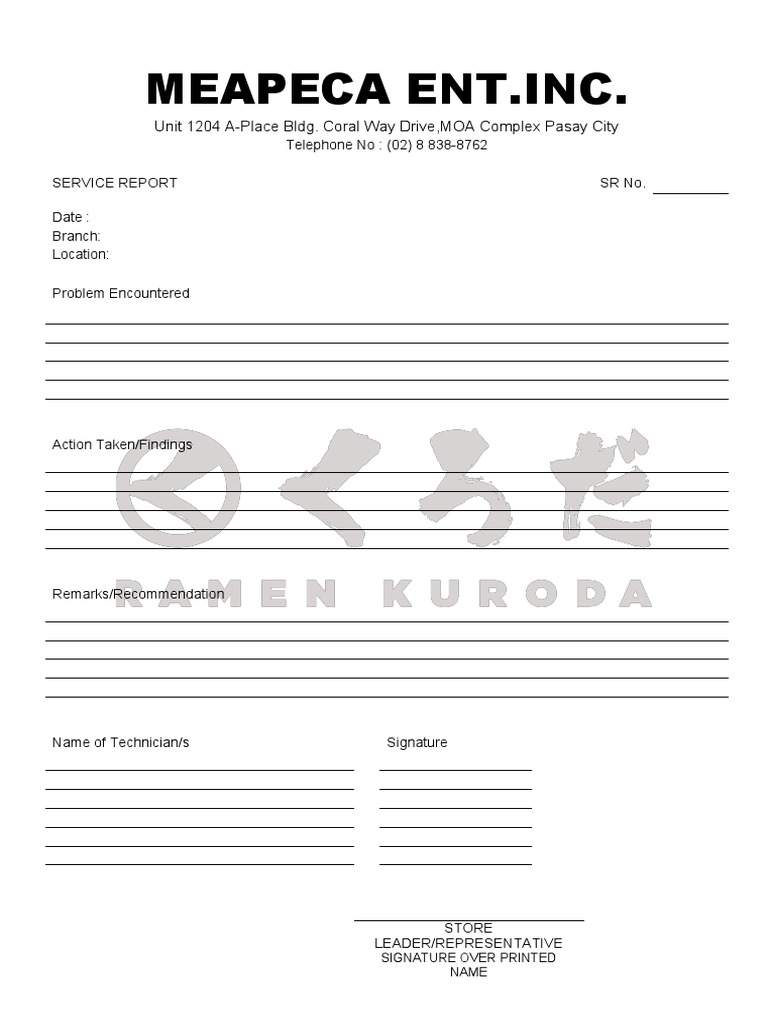 MEAPECA ENT.INC.
Unit 1204 A-Place Bldg. Coral Way Drive,MOA Complex Pasay City
Telephone No : (02) 8 838-8762

SERVICE REPORT

SR No.

Date :
Branch:
Location:

Problem Encountered

Action Taken/Findings

くろだ

RAMEN KURODA

Remarks/Recommendation

Name of Technician/s

Signature

STORE LEADER/REPRESENTATIVE SIGNATURE OVER PRINTED NAME